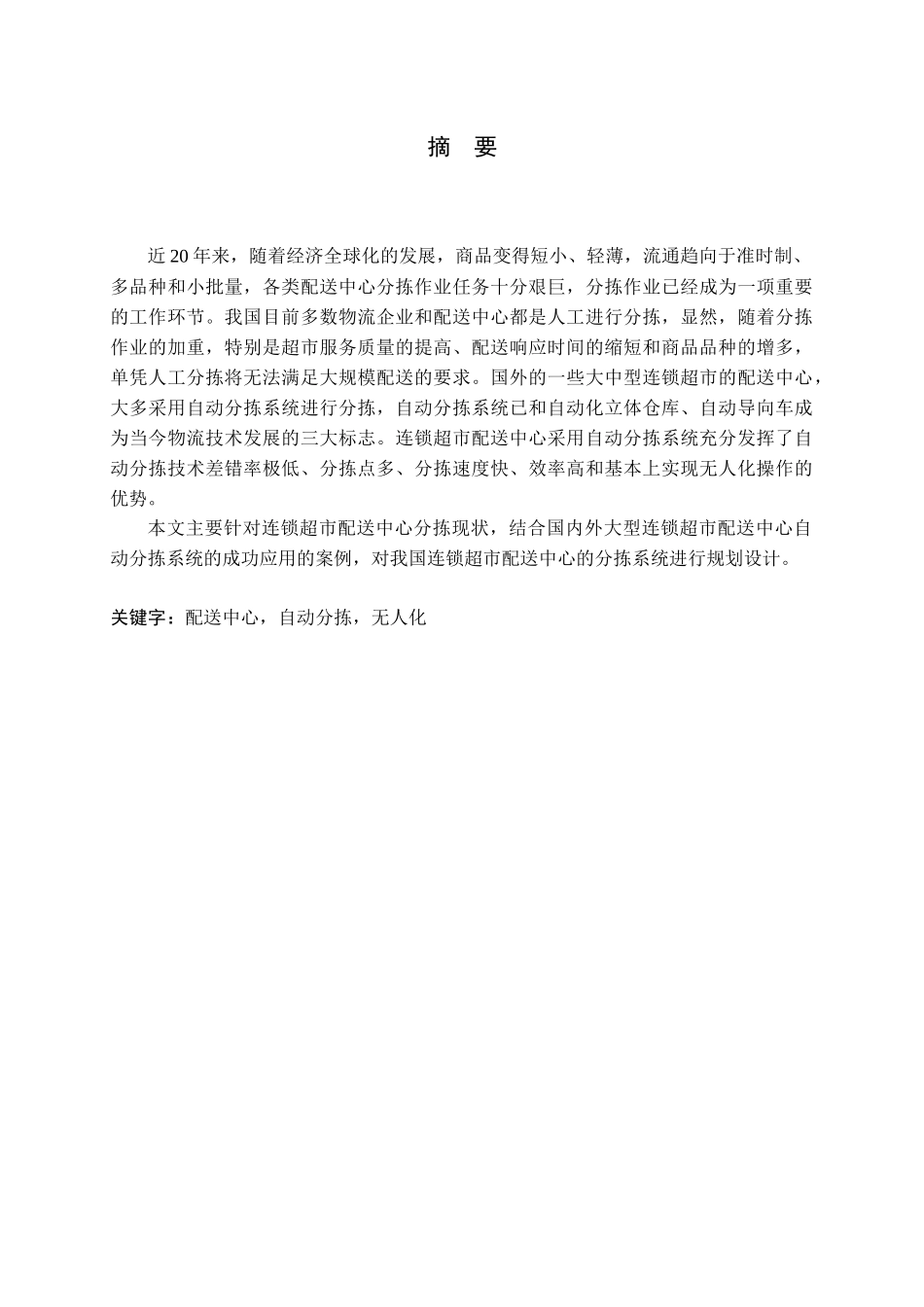 摘　要

近 20 年来，随着经济全球化的发展，商品变得短小、轻薄，流通趋向于准时制、多品种和小批量，各类配送中心分拣作业任务十分艰巨，分拣作业已经成为一项重要的工作环节。我国目前多数物流企业和配送中心都是人工进行分拣，显然，随着分拣作业的加重，特别是超市服务质量的提高、配送响应时间的缩短和商品品种的增多，单凭人工分拣将无法满足大规模配送的要求。国外的一些大中型连锁超市的配送中心，大多采用自动分拣系统进行分拣，自动分拣系统已和自动化立体仓库、自动导向车成为当今物流技术发展的三大标志。连锁超市配送中心采用自动分拣系统充分发挥了自动分拣技术差错率极低、分拣点多、分拣速度快、效率高和基本上实现无人化操作的优势。

本文主要针对连锁超市配送中心分拣现状，结合国内外大型连锁超市配送中心自动分拣系统的成功应用的案例，对我国连锁超市配送中心的分拣系统进行规划设计。

关键字：配送中心，自动分拣，无人化